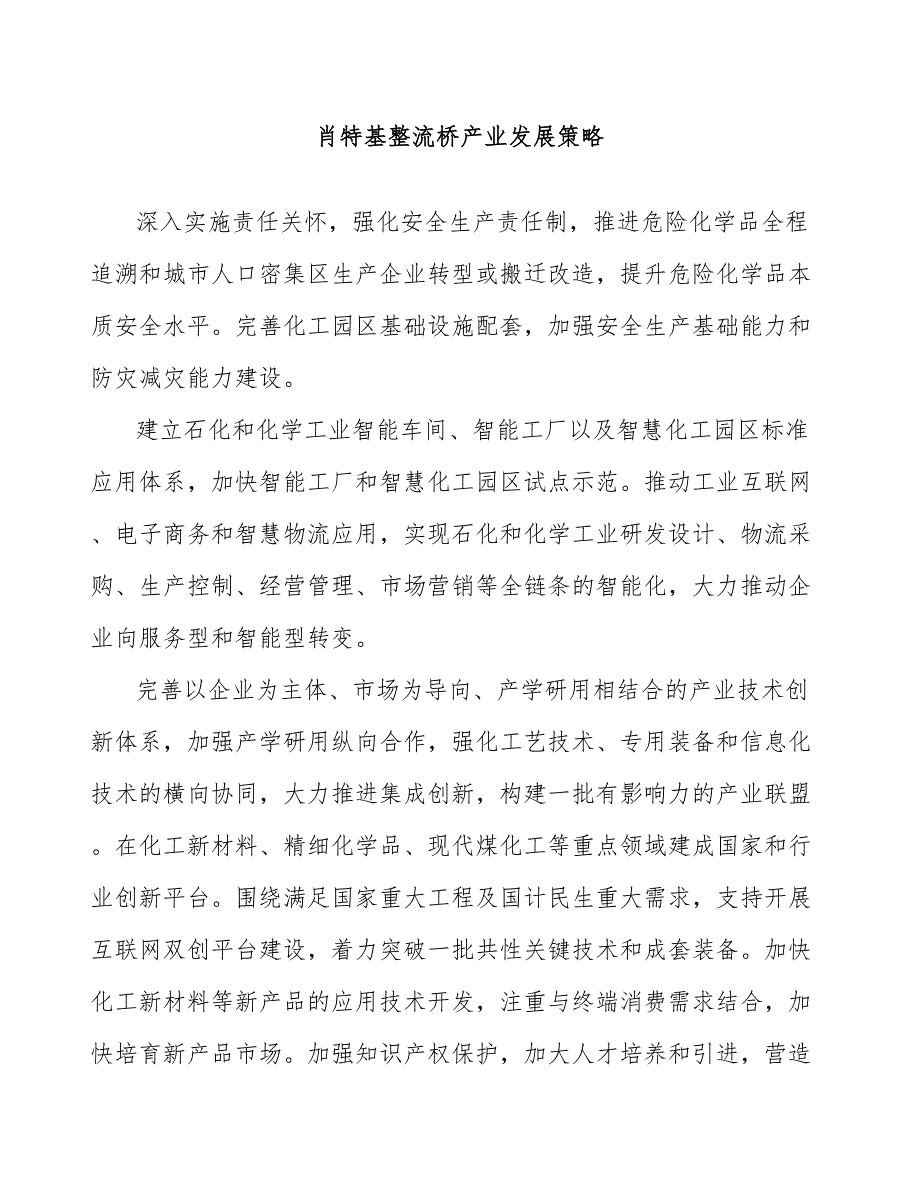 肖特基整流桥产业发展策略

深入实施责任关怀，强化安全生产责任制，推进危险化学品全程追溯和城市人口密集区生产企业转型或搬迁改造，提升危险化学品本质安全水平。完善化工园区基础设施配套，加强安全生产基础能力和防灾减灾能力建设。

建立石化和化学工业智能车间、智能工厂以及智慧化工园区标准应用体系，加快智能工厂和智慧化工园区试点示范。推动工业互联网、电子商务和智慧物流应用，实现石化和化学工业研发设计、物流采购、生产控制、经营管理、市场营销等全链条的智能化，大力推动企业向服务型和智能型转变。

完善以企业为主体、市场为导向、产学研用相结合的产业技术创新体系，加强产学研用纵向合作，强化工艺技术、专用装备和信息化技术的横向协同，大力推进集成创新，构建一批有影响力的产业联盟。在化工新材料、精细化学品、现代煤化工等重点领域建成国家和行业创新平台。围绕满足国家重大工程及国计民生重大需求，支持开展互联网双创平台建设，着力突破一批共性关键技术和成套装备。加快化工新材料等新产品的应用技术开发，注重与终端消费需求结合，加快培育新产品市场。加强知识产权保护，加大人才培养和引进，营造